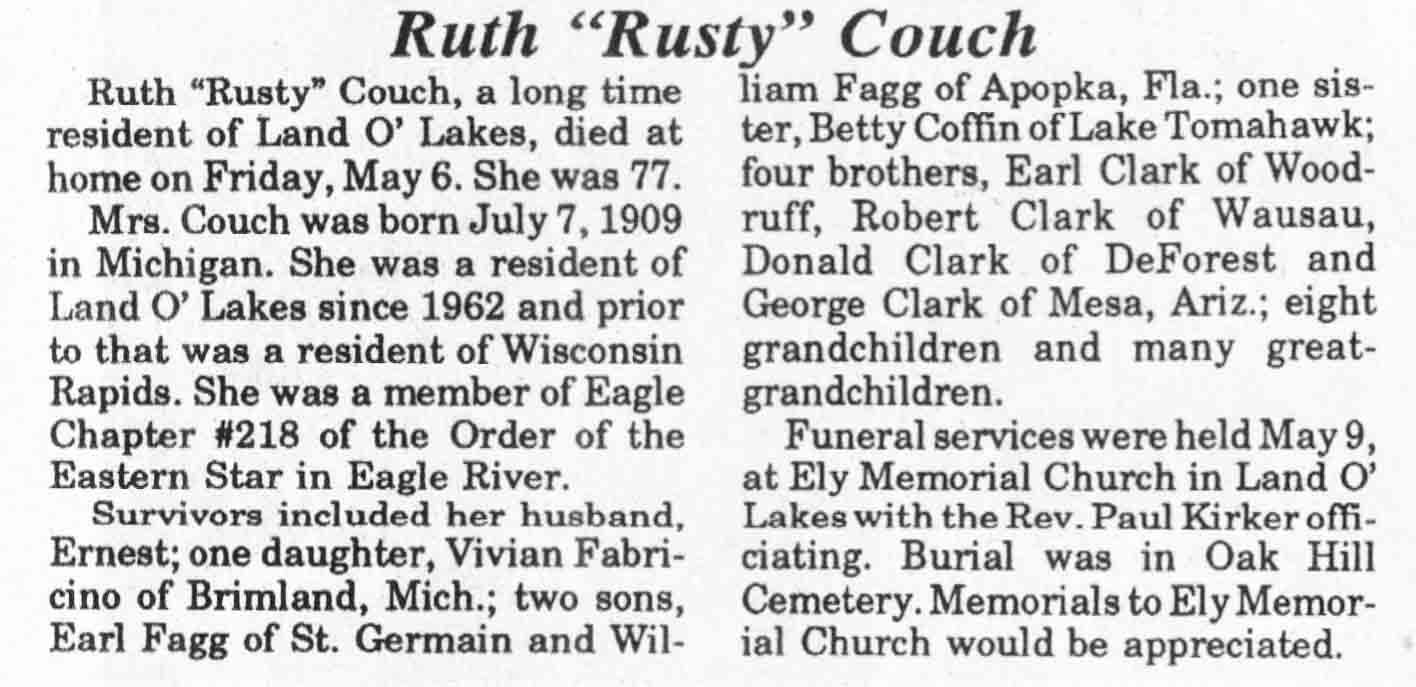 Ruth "Rusty" Couch

Ruth "Rusty" Couch, a long time resident of Land O' Lakes, died at home on Friday, May 6. She was 77.

Mrs. Couch was born July 7, 1909 in Michigan. She was a resident of Land O' Lakes since 1962 and prior to that was a resident of Wisconsin Rapids. She was a member of Eagle Chapter #218 of the Order of the Eastern Star in Eagle River.

Survivors included her husband, Ernest; one daughter, Vivian Fabricino of Brimland, Mich.; two sons, Earl Fagg of St. Germain and William Fagg of Apopka, Fla.; one sister, Betty Coffin of Lake Tomahawk; four brothers, Earl Clark of Woodruff, Robert Clark of Wausau, Donald Clark of DeForest and George Clark of Mesa, Ariz.; eight grandchildren and many great-grandchildren.

Funeral services were held May 9, at Ely Memorial Church in Land O' Lakes with the Rev. Paul Kirker officiating. Burial was in Oak Hill Cemetery. Memorials to Ely Memorial Church would be appreciated.